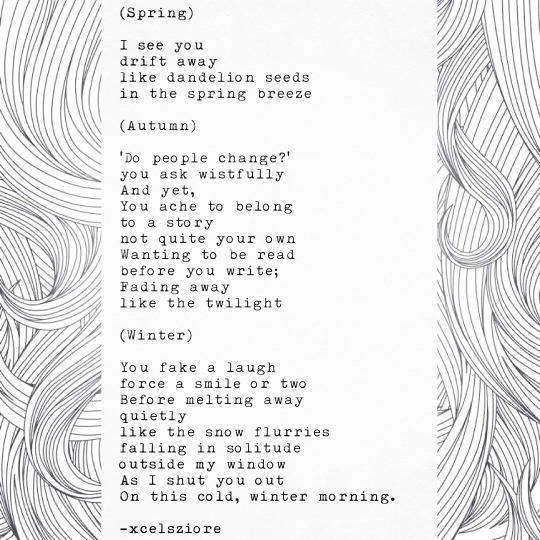 (Spring)

I see you
drift away
like dandelion seeds
in the spring breeze

(Autumn)

'Do people change?'
you ask wistfully
And yet,
You ache to belong
to a story
not quite your own
Wanting to be read
before you write;
Fading away
like the twilight

(Winter)

You fake a laugh
force a smile or two
Before melting away
quietly
like the snow flurries
falling in solitude
outside my window
As I shut you out
On this cold, winter morning.

-xcelsziore